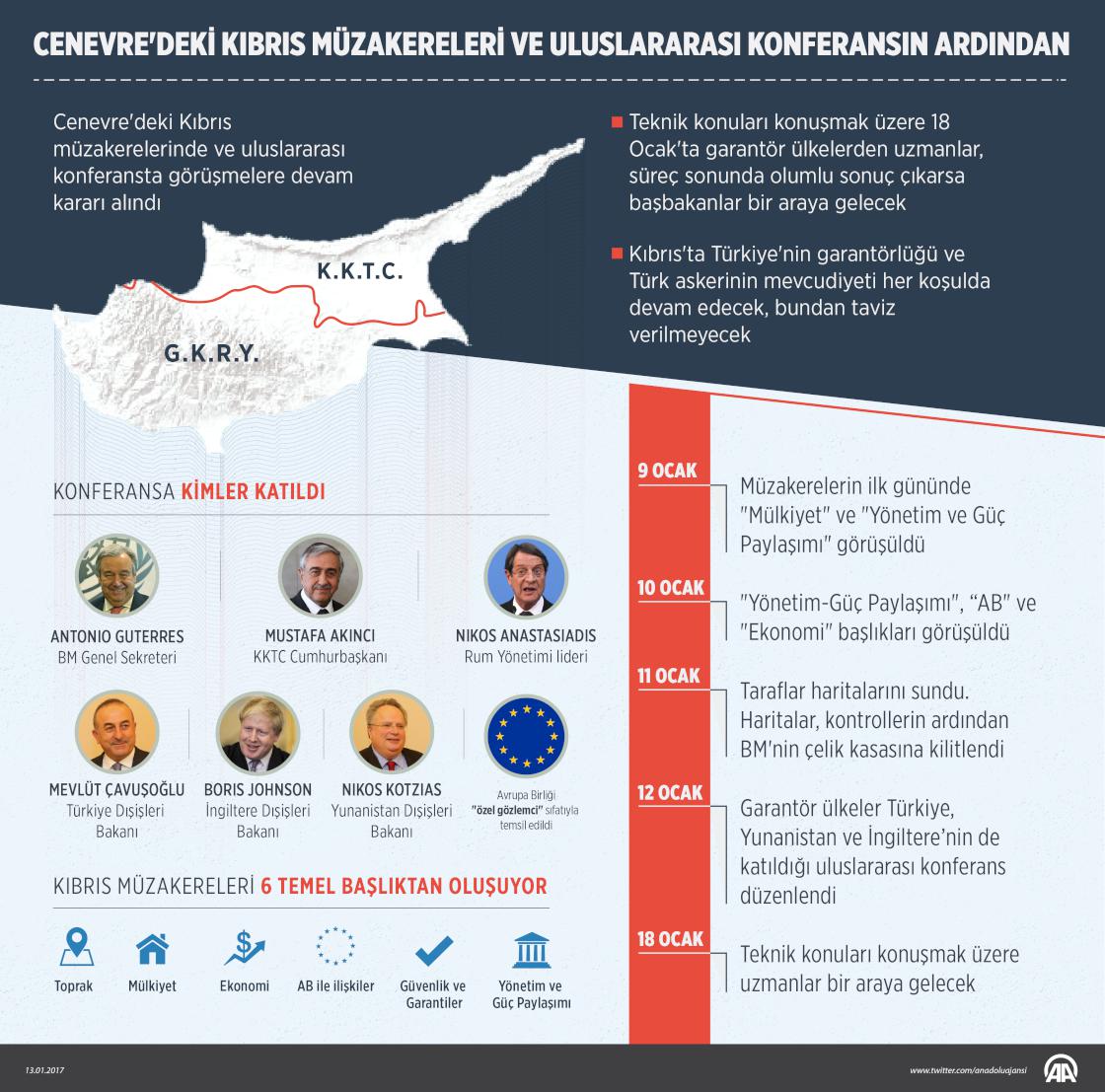 CENEVRE'DEKİ KIBRIS MÜZAKERELERİ VE ULUSLARARASI KONFERANSIN ARDINDAN

Cenevre'deki Kıbrıs müzakerelerinde ve uluslararası konferansta görüşmelere devam kararı alındı

K.K.T.C.

G.K.R.Y.

Teknik konuları konuşmak üzere 18 Ocak'ta garantör ülkelerden uzmanlar, süreç sonunda olumlu sonuç çıkarsa başbakanlar bir araya gelecek

Kıbrıs'ta Türkiye'nin garantörlüğü ve Türk askerinin mevcudiyeti her koşulda devam edecek, bundan taviz verilmeyecek

KONFERANSA KİMLER KATILDI

ANTONIO GUTERRES
BM Genel Sekreteri

MUSTAFA AKINCI
KKTC Cumhurbaşkanı

NIKOS ANASTASIADIS
Rum Yönetimi lideri

MEVLÜT ÇAVUŞOĞLU
Türkiye Dışişleri Bakanı

BORIS JOHNSON
İngiltere Dışişleri Bakanı

NIKOS KOTZIAS
Yunanistan Dışişleri Bakanı

Avrupa Birliği "özel gözlemci" sıfatıyla temsil edildi

KIBRIS MÜZAKERELERİ 6 TEMEL BAŞLIKTAN OLUŞUYOR

Toprak

Mülkiyet

Ekonomi

AB ile ilişkiler

Güvenlik ve Garantiler

Yönetim ve Güç Paylaşımı

9 OCAK
Müzakerelerin ilk gününde "Mülkiyet" ve "Yönetim ve Güç Paylaşımı" görüşüldü

10 OCAK
"Yönetim-Güç Paylaşımı", "AB" ve "Ekonomi" başlıkları görüşüldü

11 OCAK
Taraflar haritalarını sundu. Haritalar, kontrollerin ardından BM'nin çelik kasasına kilitlendi

12 OCAK
Garantör ülkeler Türkiye, Yunanistan ve İngiltere'nin de katıldığı uluslararası konferans düzenlendi

18 OCAK
Teknik konuları konuşmak üzere uzmanlar bir araya gelecek

13.01.2017

www.twitter.com/anadoluajansi

AA